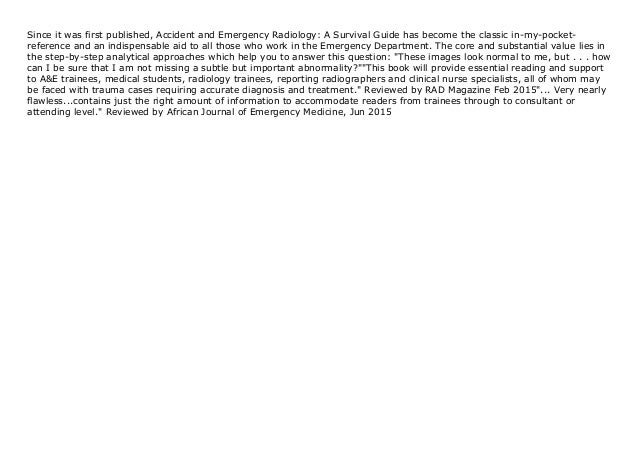 Since it was first published, Accident and Emergency Radiology: A Survival Guide has become the classic in-my-pocket-reference and an indispensable aid to all those who work in the Emergency Department. The core and substantial value lies in the step-by-step analytical approaches which help you to answer this question: "These images look normal to me, but . . . how can I be sure that I am not missing a subtle but important abnormality?""This book will provide essential reading and support to A&E trainees, medical students, radiology trainees, reporting radiographers and clinical nurse specialists, all of whom may be faced with trauma cases requiring accurate diagnosis and treatment." Reviewed by RAD Magazine Feb 2015"... Very nearly flawless...contains just the right amount of information to accommodate readers from trainees through to consultant or attending level." Reviewed by African Journal of Emergency Medicine, Jun 2015